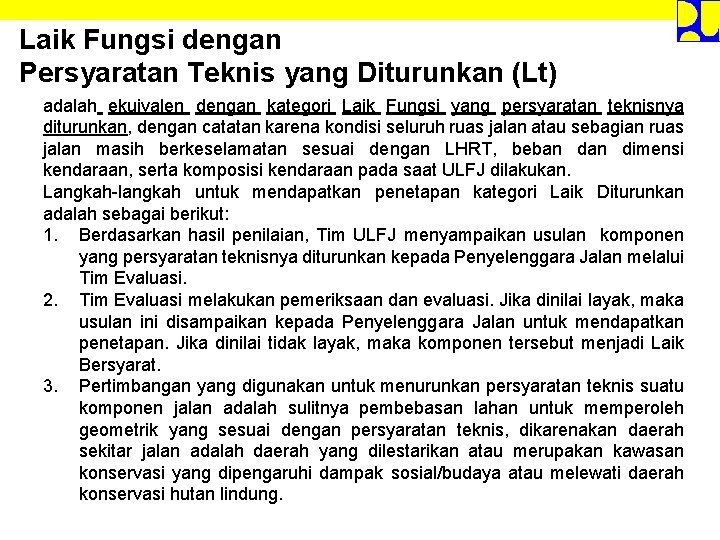 Laik Fungsi dengan
Persyaratan Teknis yang Diturunkan (Lt)

adalah ekuivalen dengan kategori Laik Fungsi yang persyaratan teknisnya diturunkan, dengan catatan karena kondisi seluruh ruas jalan atau sebagian ruas jalan masih berkeselamatan sesuai dengan LHRT, beban dan dimensi kendaraan, serta komposisi kendaraan pada saat ULFJ dilakukan.

Langkah-langkah untuk mendapatkan penetapan kategori Laik Diturunkan adalah sebagai berikut:

1. Berdasarkan hasil penilaian, Tim ULFJ menyampaikan usulan komponen yang persyaratan teknisnya diturunkan kepada Penyelenggara Jalan melalui Tim Evaluasi.
2. Tim Evaluasi melakukan pemeriksaan dan evaluasi. Jika dinilai layak, maka usulan ini disampaikan kepada Penyelenggara Jalan untuk mendapatkan penetapan. Jika dinilai tidak layak, maka komponen tersebut menjadi Laik Bersyarat.
3. Pertimbangan yang digunakan untuk menurunkan persyaratan teknis suatu komponen jalan adalah sulitnya pembebasan lahan untuk memperoleh geometrik yang sesuai dengan persyaratan teknis, dikarenakan daerah sekitar jalan adalah daerah yang dilestarikan atau merupakan kawasan konservasi yang dipengaruhi dampak sosial/budaya atau melewati daerah konservasi hutan lindung.